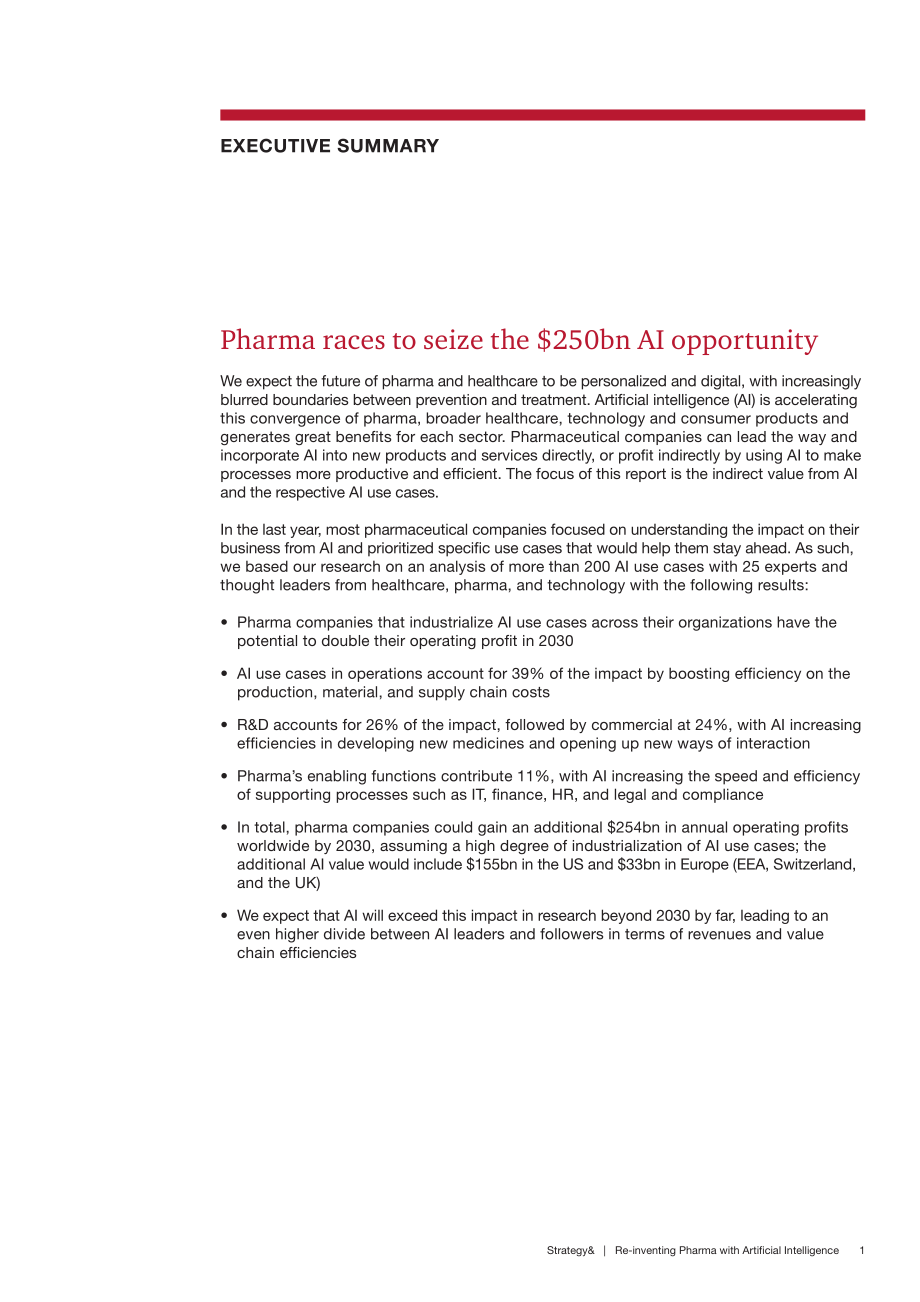 EXECUTIVE SUMMARY

Pharma races to seize the $250bn AI opportunity

We expect the future of pharma and healthcare to be personalized and digital, with increasingly blurred boundaries between prevention and treatment. Artificial intelligence (AI) is accelerating this convergence of pharma, broader healthcare, technology and consumer products and generates great benefits for each sector. Pharmaceutical companies can lead the way and incorporate AI into new products and services directly, or profit indirectly by using AI to make processes more productive and efficient. The focus of this report is the indirect value from AI and the respective AI use cases.

In the last year, most pharmaceutical companies focused on understanding the impact on their business from AI and prioritized specific use cases that would help them stay ahead. As such, we based our research on an analysis of more than 200 AI use cases with 25 experts and thought leaders from healthcare, pharma, and technology with the following results:

• Pharma companies that industrialize AI use cases across their organizations have the potential to double their operating profit in 2030

• AI use cases in operations account for 39% of the impact by boosting efficiency on the production, material, and supply chain costs

• R&D accounts for 26% of the impact, followed by commercial at 24%, with AI increasing efficiencies in developing new medicines and opening up new ways of interaction

• Pharma's enabling functions contribute 11%, with AI increasing the speed and efficiency of supporting processes such as IT, finance, HR, and legal and compliance

• In total, pharma companies could gain an additional $254bn in annual operating profits worldwide by 2030, assuming a high degree of industrialization of AI use cases; the additional AI value would include $155bn in the US and $33bn in Europe (EEA, Switzerland, and the UK)

• We expect that AI will exceed this impact in research beyond 2030 by far, leading to an even higher divide between AI leaders and followers in terms of revenues and value chain efficiencies

Strategy& | Re-inventing Pharma with Artificial Intelligence 1